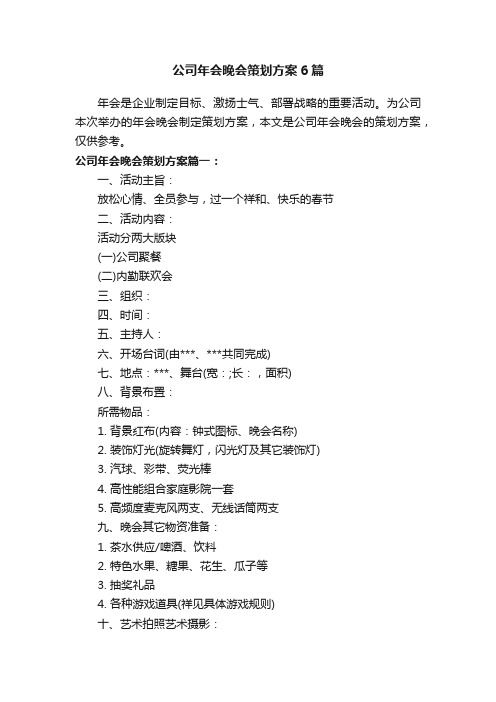 公司年会晚会策划方案6篇

年会是企业制定目标、激扬士气、部署战略的重要活动。为公司本次举办的年会晚会制定策划方案，本文是公司年会晚会的策划方案，仅供参考。

公司年会晚会策划方案篇一：

一、活动主旨：

放松心情、全员参与，过一个祥和、快乐的春节

二、活动内容：

活动分两大版块

(一)公司聚餐

(二)内勤联欢会

三、组织：

四、时间：

五、主持人：

六、开场台词(由***、***共同完成)

七、地点：***、舞台(宽：;长：，面积)

八、背景布置：

所需物品：

1. 背景红布(内容：钟式图标、晚会名称)

2. 装饰灯光(旋转舞灯，闪光灯及其它装饰灯)

3. 汽球、彩带、荧光棒

4. 高性能组合家庭影院一套

5. 高频度麦克风两支、无线话筒两支

九、晚会其它物资准备：

1. 茶水供应/啤酒、饮料

2. 特色水果、糖果、花生、瓜子等

3. 抽奖礼品

4. 各种游戏道具(祥见具体游戏规则)

十、艺术拍照艺术摄影：